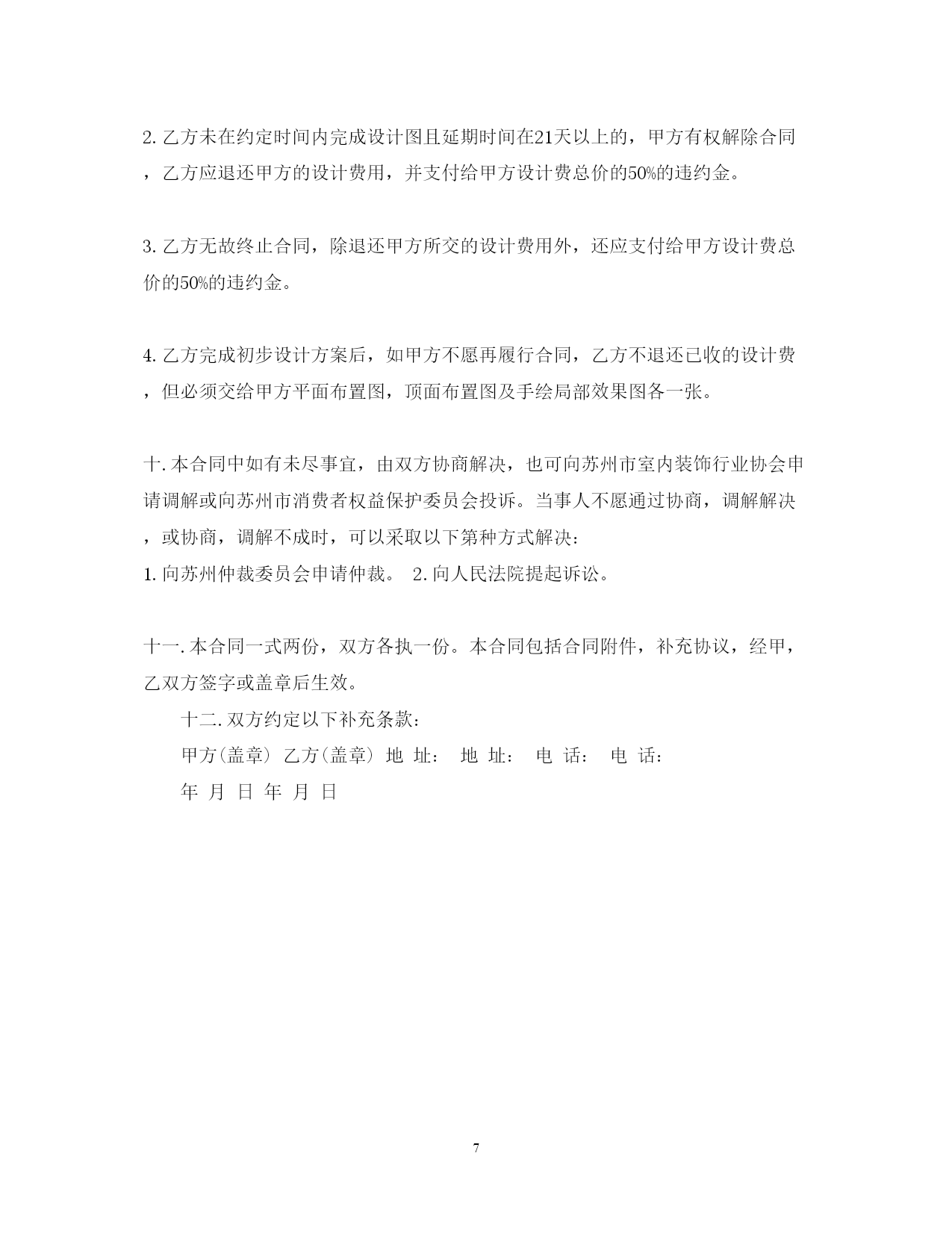 2. 乙方未在约定时间内完成设计图且延期时间在21天以上的，甲方有权解除合同，乙方应退还甲方的设计费用，并支付给甲方设计费总价的50%的违约金。

3. 乙方无故终止合同，除退还甲方所交的设计费用外，还应支付给甲方设计费总价的50%的违约金。

4. 乙方完成初步设计方案后，如甲方不愿再履行合同，乙方不退还已收的设计费，但必须交给甲方平面布置图，顶面布置图及手绘局部效果图各一张。

十. 本合同中如有未尽事宜，由双方协商解决，也可向苏州市室内装饰行业协会申请调解或向苏州市消费者权益保护委员会投诉。当事人不愿通过协商，调解解决，或协商，调解不成时，可以采取以下第种方式解决：
1. 向苏州仲裁委员会申请仲裁。 2. 向人民法院提起诉讼。

十一. 本合同一式两份，双方各执一份。本合同包括合同附件，补充协议，经甲，乙双方签字或盖章后生效。

十二. 双方约定以下补充条款：

甲方(盖章) 乙方(盖章) 地 址： 地 址： 电 话： 电 话：

年 月 日 年 月 日

7